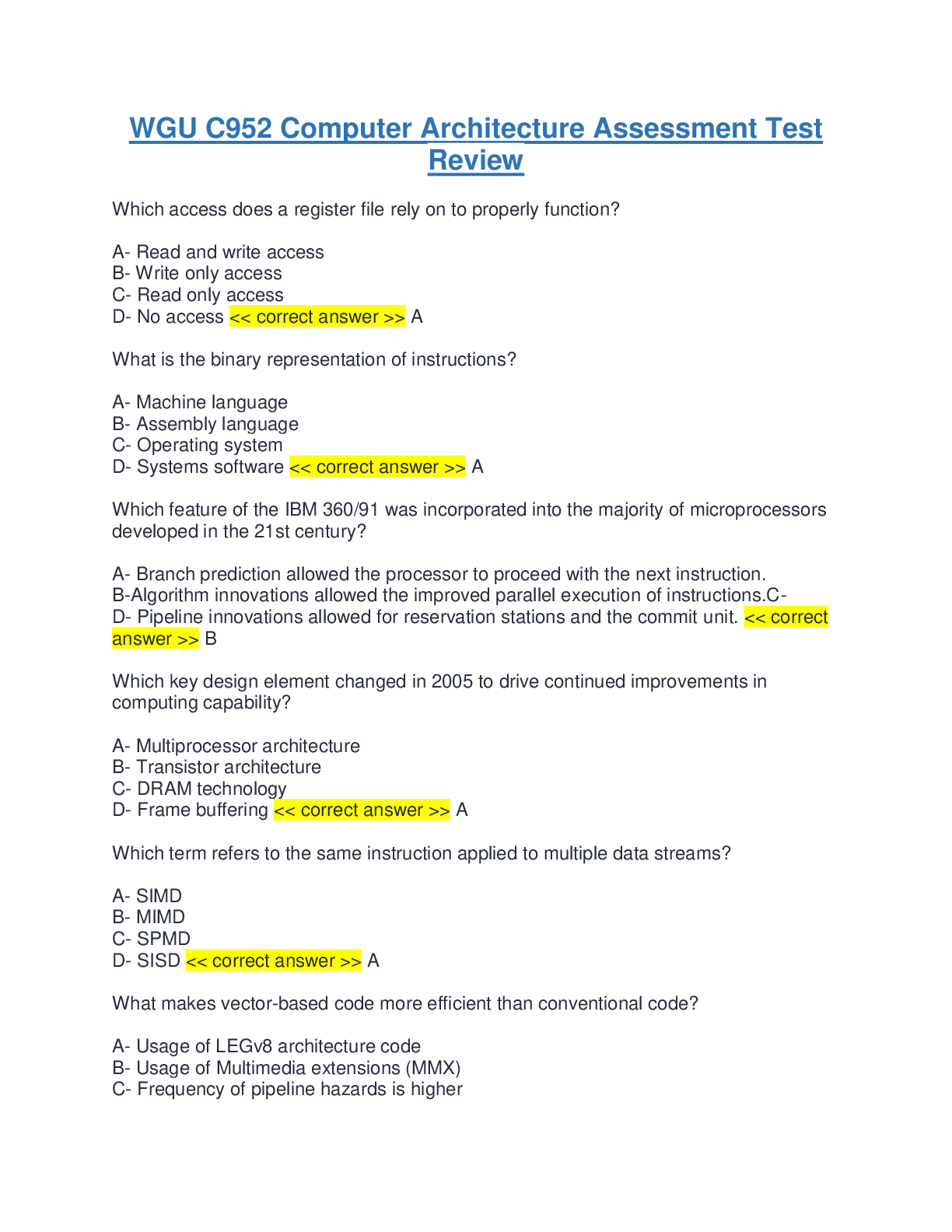 WGU C952 Computer Architecture Assessment Test Review

Which access does a register file rely on to properly function?

A- Read and write access
B- Write only access
C- Read only access
D- No access << correct answer >> A

What is the binary representation of instructions?

A- Machine language
B- Assembly language
C- Operating system
D- Systems software << correct answer >> A

Which feature of the IBM 360/91 was incorporated into the majority of microprocessors developed in the 21st century?

A- Branch prediction allowed the processor to proceed with the next instruction.
B-Algorithm innovations allowed the improved parallel execution of instructions.C-
D- Pipeline innovations allowed for reservation stations and the commit unit. << correct answer >> B

Which key design element changed in 2005 to drive continued improvements in computing capability?

A- Multiprocessor architecture
B- Transistor architecture
C- DRAM technology
D- Frame buffering << correct answer >> A

Which term refers to the same instruction applied to multiple data streams?

A- SIMD
B- MIMD
C- SPMD
D- SISD << correct answer >> A

What makes vector-based code more efficient than conventional code?

A- Usage of LEGv8 architecture code
B- Usage of Multimedia extensions (MMX)
C- Frequency of pipeline hazards is higher